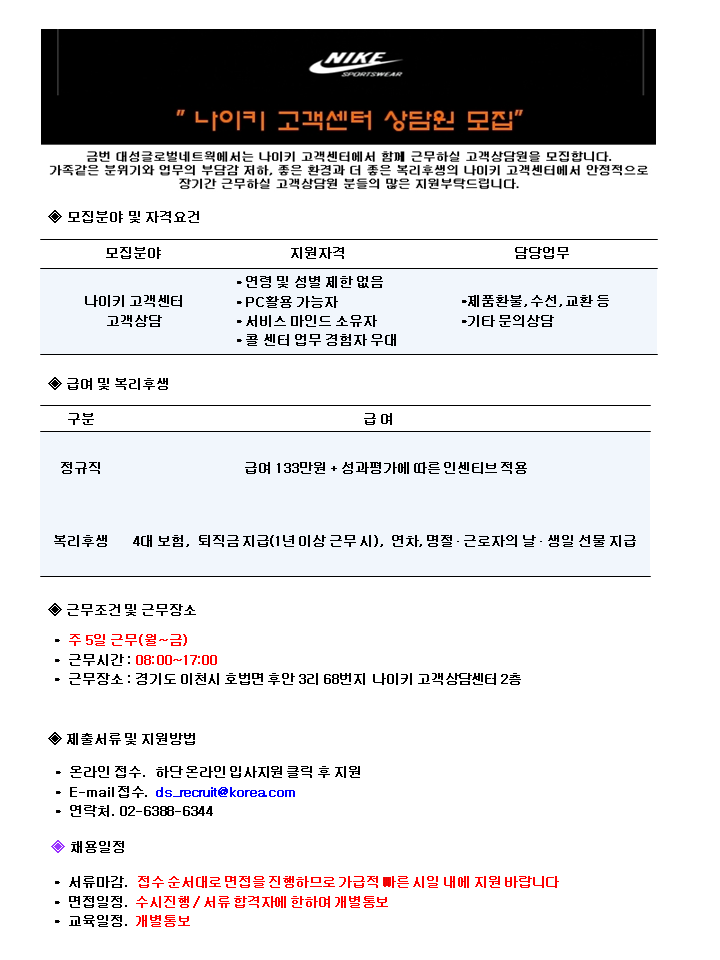 NIKE
SPORTSWEAR

" 나이키 고객센터 상담원 모집"

금번 대성글로벌네트웍에서는 나이키 고객센터에서 함께 근무하실 고객상담원을 모집합니다.
가족같은 분위기와 업무의 부담감 저하, 좋은 환경과 더 좋은 복리후생의 나이키 고객센터에서 안정적으로 장기간 근무하실 고객상담원 분들의 많은 지원부탁드립니다.

◈ 모집분야 및 자격요건

| 모집분야 | 지원자격 | 담당업무 |
|---|---|---|
| 나이키 고객센터 고객상담 | • 연령 및 성별 제한 없음 • PC활용 가능자 • 서비스 마인드 소유자 • 콜 센터 업무 경험자 우대 | -제품환불, 수선, 교환 등 -기타 문의상담 |

◈ 급여 및 복리후생

| 구분 | 급 여 |
|---|---|
| 정규직 | 급여 133만원 + 성과평가에 따른 인센티브 적용 |
| 복리후생 | 4대 보험, 퇴직금 지급(1년 이상 근무 시), 연차, 명절 · 근로자의 날 · 생일 선물 지급 |

◈ 근무조건 및 근무장소

• 주 5일 근무(월~금)
• 근무시간 : 08:00~17:00
• 근무장소 : 경기도 이천시 호법면 후안 3리 68번지 나이키 고객상담센터 2층

◈ 제출서류 및 지원방법

• 온라인 접수. 하단 온라인 입사지원 클릭 후 지원
• E-mail 접수. ds_recruit@korea.com
• 연락처. 02-6388-6344

◈ 채용일정

• 서류마감. 접수 순서대로 면접을 진행하므로 가급적 빠른 시일 내에 지원 바랍니다
• 면접일정. 수시진행 / 서류 합격자에 한하여 개별통보
• 교육일정. 개별통보